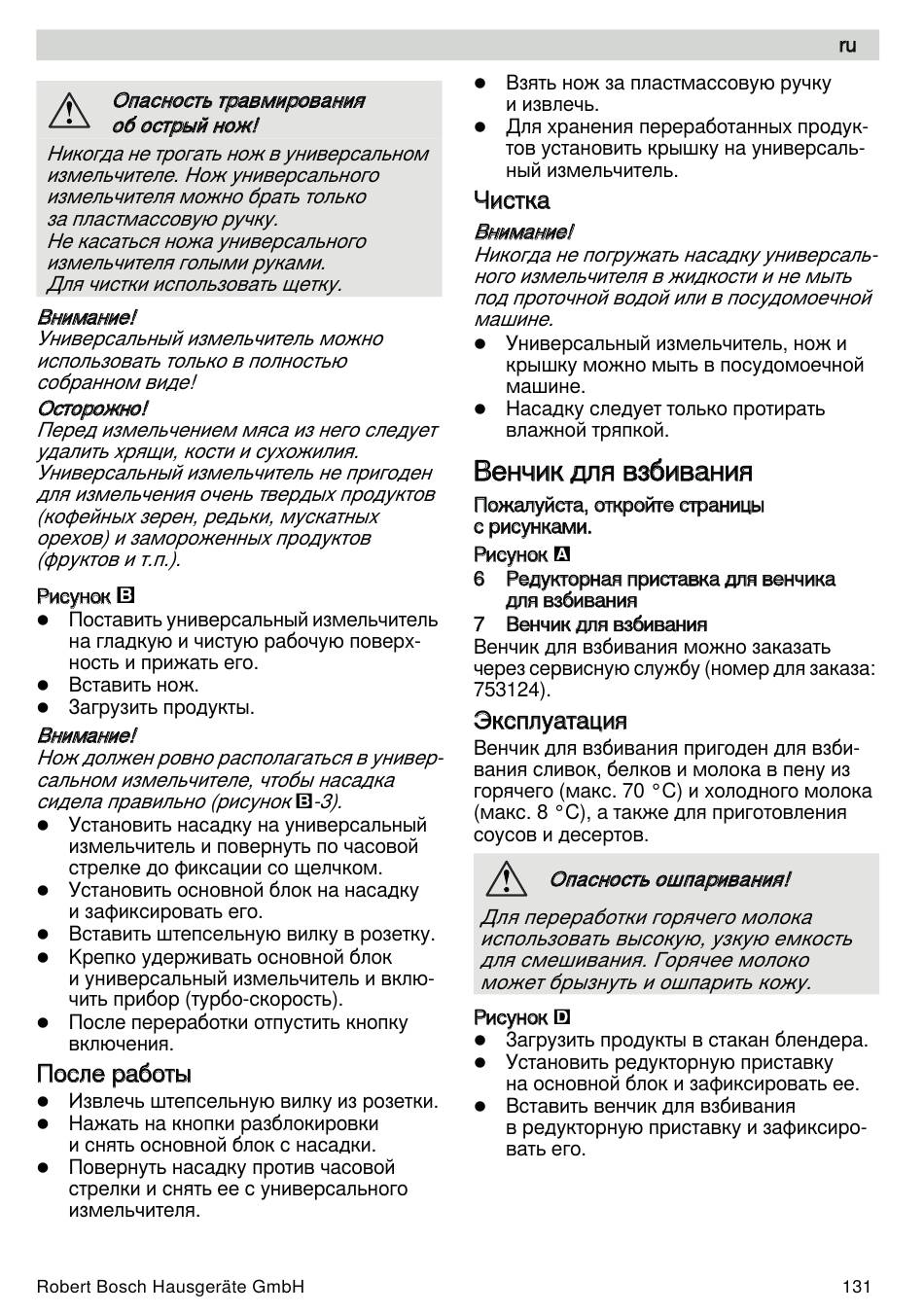 ru

Опасность травмирования об острый нож!

Никогда не трогать нож в универсальном измельчителе. Нож универсального измельчителя можно брать только за пластмассовую ручку.
Не касаться ножа универсального измельчителя голыми руками.
Для чистки использовать щетку.

Внимание!
Универсальный измельчитель можно использовать только в полностью собранном виде!

Осторожно!
Перед измельчением мяса из него следует удалить хрящи, кости и сухожилия.
Универсальный измельчитель не пригоден для измельчения очень твердых продуктов (кофейных зерен, редьки, мускатных орехов) и замороженных продуктов (фруктов и т.п.).

Рисунок B
● Поставить универсальный измельчитель на гладкую и чистую рабочую поверхность и прижать его.
● Вставить нож.
● Загрузить продукты.

Внимание!
Нож должен ровно располагаться в универсальном измельчителе, чтобы насадка сидела правильно (рисунок B-3).
● Установить насадку на универсальный измельчитель и повернуть по часовой стрелке до фиксации со щелчком.
● Установить основной блок на насадку и зафиксировать его.
● Вставить штепсельную вилку в розетку.
● Крепко удерживать основной блок и универсальный измельчитель и включить прибор (турбо-скорость).
● После переработки отпустить кнопку включения.

После работы
● Извлечь штепсельную вилку из розетки.
● Нажать на кнопки разблокировки и снять основной блок с насадки.
● Повернуть насадку против часовой стрелки и снять ее с универсального измельчителя.
● Взять нож за пластмассовую ручку и извлечь.
● Для хранения переработанных продуктов установить крышку на универсальный измельчитель.

Чистка
Внимание!
Никогда не погружать насадку универсального измельчителя в жидкости и не мыть под проточной водой или в посудомоечной машине.
● Универсальный измельчитель, нож и крышку можно мыть в посудомоечной машине.
● Насадку следует только протирать влажной тряпкой.

Венчик для взбивания
Пожалуйста, откройте страницы с рисунками.
Рисунок A
6 Редукторная приставка для венчика для взбивания
7 Венчик для взбивания
Венчик для взбивания можно заказать через сервисную службу (номер для заказа: 753124).

Эксплуатация
Венчик для взбивания пригоден для взбивания сливок, белков и молока в пену из горячего (макс. 70 °C) и холодного молока (макс. 8 °C), а также для приготовления соусов и десертов.

Опасность ошпаривания!

Для переработки горячего молока использовать высокую, узкую емкость для смешивания. Горячее молоко может брызнуть и ошпарить кожу.

Рисунок D
● Загрузить продукты в стакан блендера.
● Установить редукторную приставку на основной блок и зафиксировать ее.
● Вставить венчик для взбивания в редукторную приставку и зафиксировать его.

Robert Bosch Hausgeräte GmbH 131